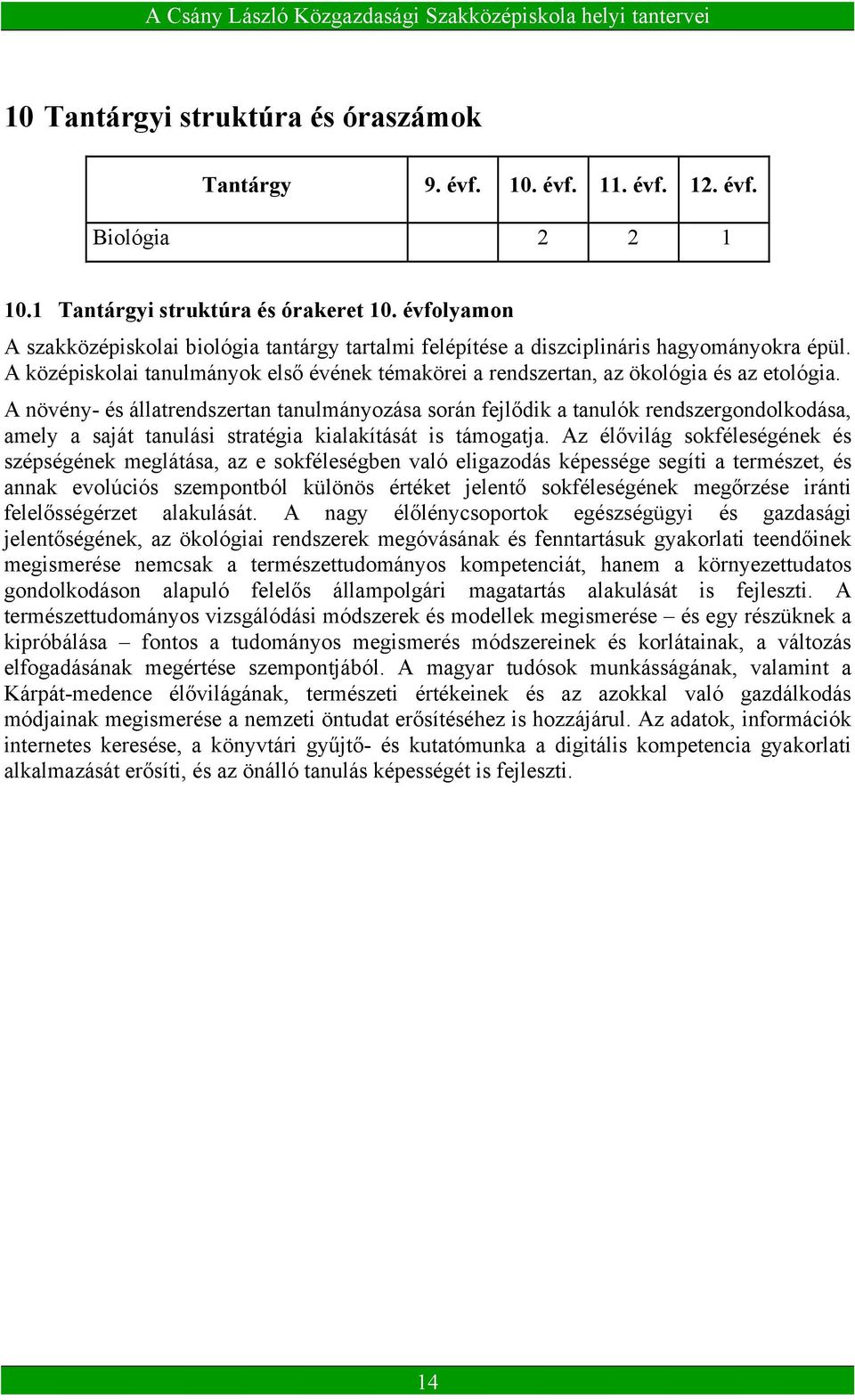 A Csány László Közgazdasági Szakközépiskola helyi tantervei

10 Tantárgyi struktúra és óraszámok

| Tantárgy | 9. évf. | 10. évf. | 11. évf. | 12. évf. |
|---|---|---|---|---|
| Biológia | | 2 | 2 | 1 |

10.1 Tantárgyi struktúra és órakeret 10. évfolyamon

A szakközépiskolai biológia tantárgy tartalmi felépítése a diszciplináris hagyományokra épül. A középiskolai tanulmányok első évének témakörei a rendszertan, az ökológia és az etológia.

A növény- és állatrendszertan tanulmányozása során fejlődik a tanulók rendszergondolkodása, amely a saját tanulási stratégia kialakítását is támogatja. Az élővilág sokféleségének és szépségének meglátása, az e sokféleségben való eligazodás képessége segíti a természet, és annak evolúciós szempontból különös értéket jelentő sokféleségének megőrzése iránti felelősségérzet alakulását. A nagy élőlénycsoportok egészségügyi és gazdasági jelentőségének, az ökológiai rendszerek megóvásának és fenntartásuk gyakorlati teendőinek megismerése nemcsak a természettudományos kompetenciát, hanem a környezettudatos gondolkodáson alapuló felelős állampolgári magatartás alakulását is fejleszti. A természettudományos vizsgálódási módszerek és modellek megismerése – és egy részüknek a kipróbálása – fontos a tudományos megismerés módszereinek és korlátainak, a változás elfogadásának megértése szempontjából. A magyar tudósok munkásságának, valamint a Kárpát-medence élővilágának, természeti értékeinek és az azokkal való gazdálkodás módjainak megismerése a nemzeti öntudat erősítéséhez is hozzájárul. Az adatok, információk internetes keresése, a könyvtári gyűjtő- és kutatómunka a digitális kompetencia gyakorlati alkalmazását erősíti, és az önálló tanulás képességét is fejleszti.

14